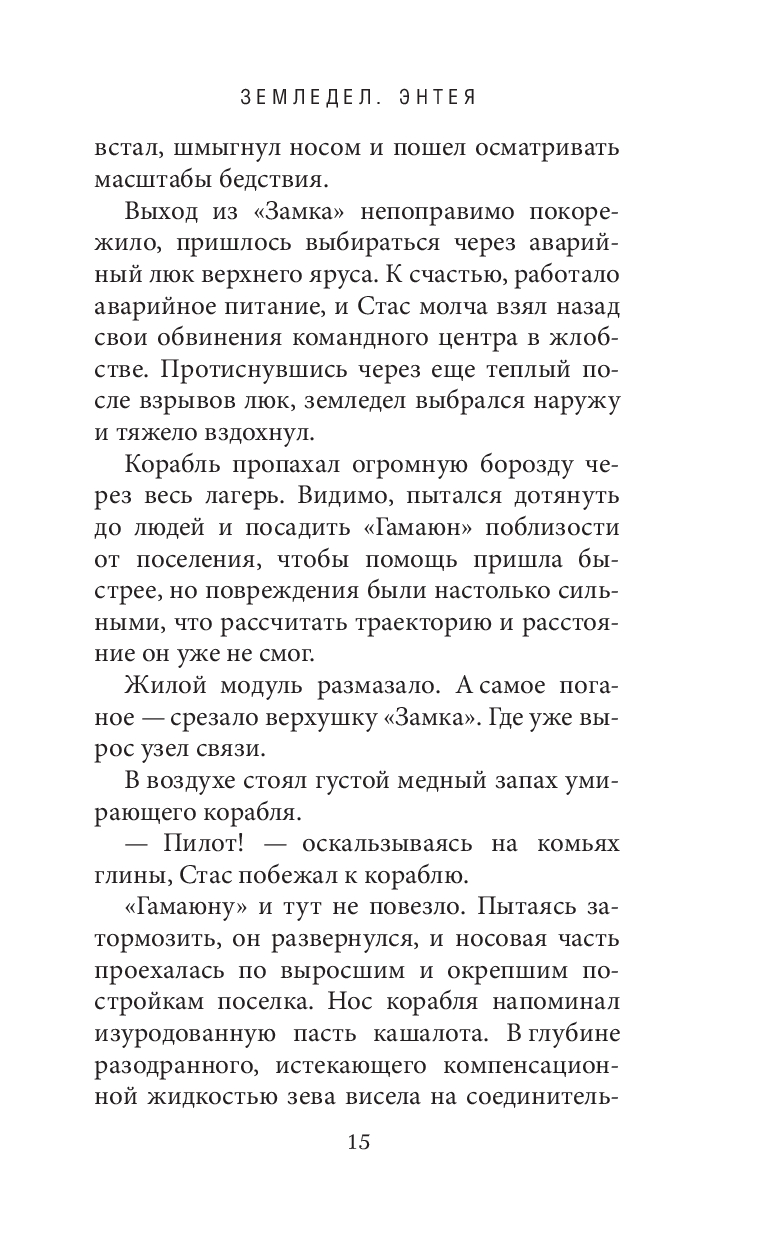 ЗЕМЛЕДЕЛ. ЭНТЕЯ

встал, шмыгнул носом и пошел осматривать масштабы бедствия.

Выход из «Замка» непоправимо покорежило, пришлось выбираться через аварийный люк верхнего яруса. К счастью, работало аварийное питание, и Стас молча взял назад свои обвинения командного центра в жлобстве. Протиснувшись через еще теплый после взрывов люк, земледел выбрался наружу и тяжело вздохнул.

Корабль пропахал огромную борозду через весь лагерь. Видимо, пытался дотянуть до людей и посадить «Гамаюн» поблизости от поселения, чтобы помощь пришла быстрее, но повреждения были настолько сильными, что рассчитать траекторию и расстояние он уже не смог.

Жилой модуль размазало. А самое поганое — срезало верхушку «Замка». Где уже вырос узел связи.

В воздухе стоял густой медный запах умирающего корабля.

— Пилот! — оскальзываясь на комьях глины, Стас побежал к кораблю.

«Гамаюну» и тут не повезло. Пытаясь затормозить, он развернулся, и носовая часть проехалась по выросшим и окрепшим постройкам поселка. Нос корабля напоминал изуродованную пасть кашалота. В глубине разодранного, истекающего компенсационной жидкостью зева висела на соединитель-

15